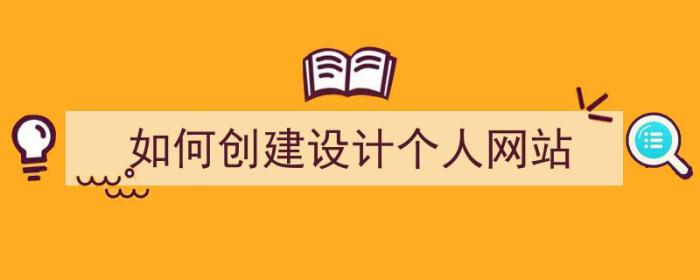 如何创建设计个人网站